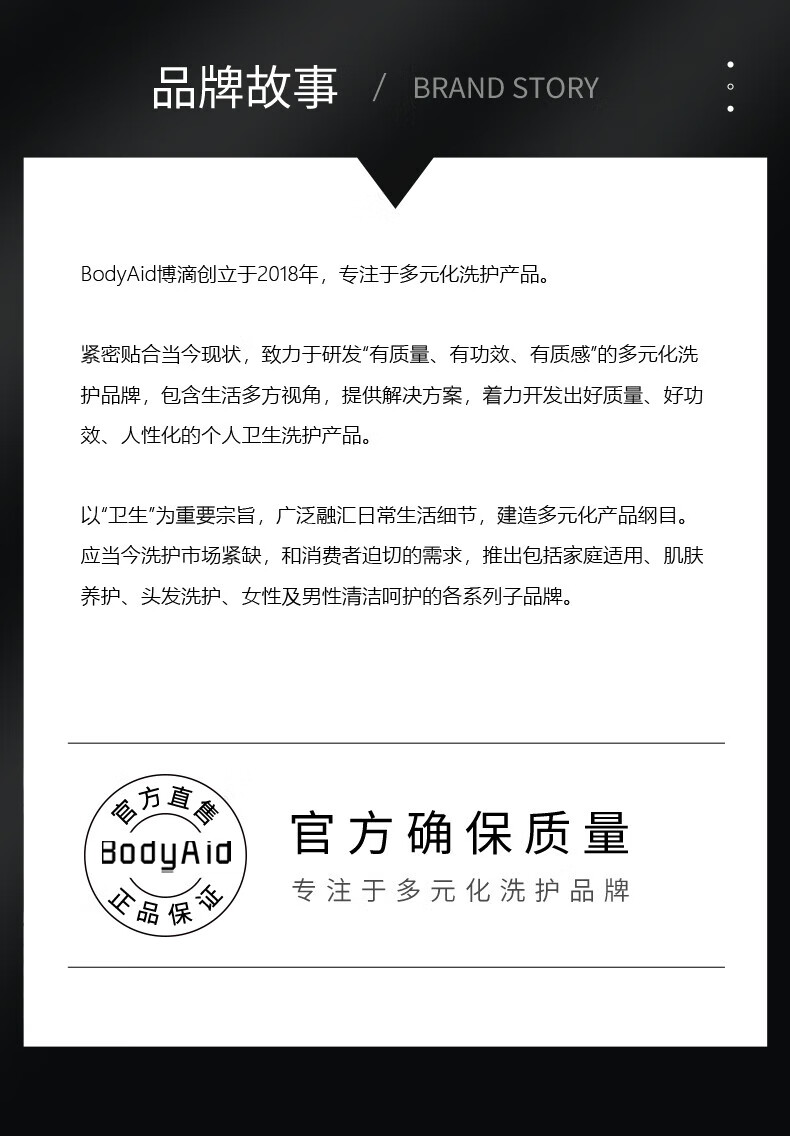 品牌故事 / BRAND STORY

BodyAid博滴创立于2018年，专注于多元化洗护产品。

紧密贴合当今现状，致力于研发“有质量、有功效、有质感”的多元化洗护品牌，包含生活多方视角，提供解决方案，着力开发出好质量、好功效、人性化的个人卫生洗护产品。

以“卫生”为重要宗旨，广泛融汇日常生活细节，建造多元化产品纲目。应当今洗护市场紧缺，和消费者迫切的需求，推出包括家庭适用、肌肤养护、头发洗护、女性及男性清洁呵护的各系列子品牌。

官方直售
BodyAid
正品保证

官方确保质量
专注于多元化洗护品牌